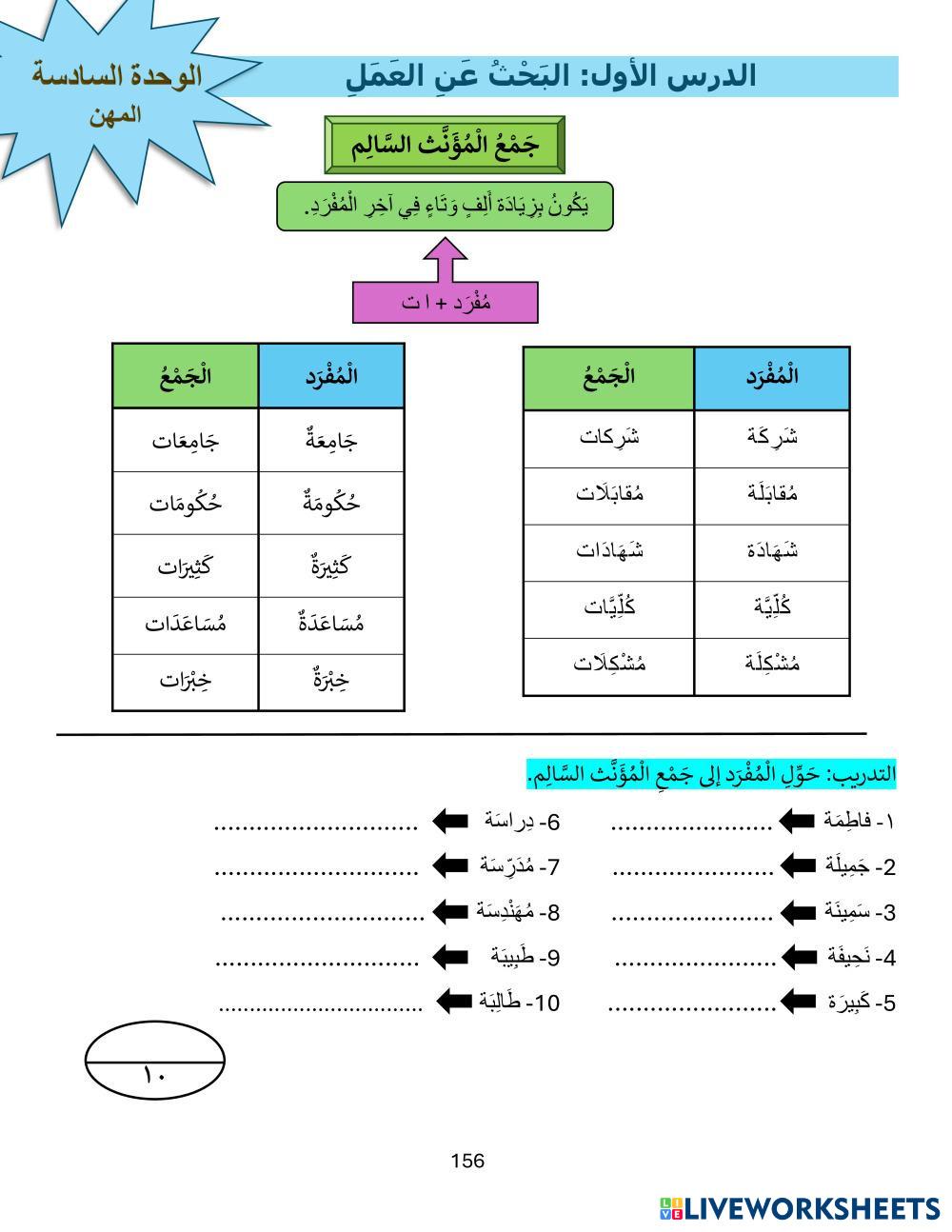 الوحدة السادسة
المهن

الدرس الأول: البَحْثُ عَنِ العَمَلِ

جَمْعُ الْمُؤَنَّث السَّالِم

يَكُونُ بِزِيَادَة أَلِفٍ وَتَاءٍ فِي آخِرِ الْمُفْرَدِ.

مُفْرَد + ا ت

| الْمُفْرَد | الْجَمْعُ |
|---|---|
| شَرِكَة | شَرِكات |
| مُقابَلَة | مُقابَلَات |
| شَهَادَة | شَهَادَات |
| كُلِّيَّة | كُلِّيَّات |
| مُشْكِلَة | مُشْكِلَات |

| الْمُفْرَد | الْجَمْعُ |
|---|---|
| جَامِعَةٌ | جَامِعَات |
| حُكُومَةٌ | حُكُومَات |
| كَثِيرَةٌ | كَثِيرَات |
| مُسَاعَدَةٌ | مُسَاعَدَات |
| خِبْرَةٌ | خِبْرَات |

التدريب: حَوِّلِ الْمُفْرَد إلى جَمْعِ الْمُؤَنَّث السَّالِم.

١- فاطِمَة ........................
2- جَمِيلَة ........................
3- سَمِينَة ........................
4- نَحِيفَة ........................
5- كَبِيرَة ........................

6- دِراسَة ..............................
7- مُدَرِّسَة ..............................
8- مُهَنْدِسَة ..............................
9- طَبِيبَة ..............................
10- طَالِبَة ..............................

١٠

156

LIVEWORKSHEETS